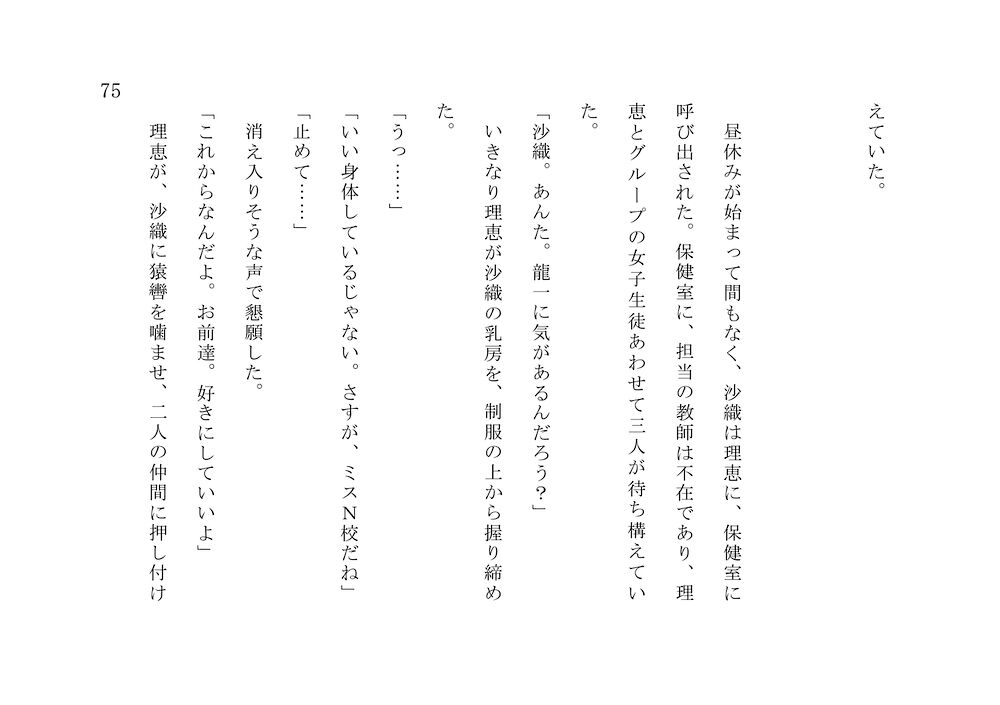 75

えていた。

昼休みが始まって間もなく、沙織は理恵に、保健室に呼び出された。保健室に、担当の教師は不在であり、理恵とグループの女子生徒あわせて三人が待ち構えていた。

「沙織。あんた。龍一に気があるんだろう?」

いきなり理恵が沙織の乳房を、制服の上から握り締めた。

「うっ……」

「いい身体しているじゃない。さすが、ミスN校だね」

「止めて……」

消え入りそうな声で懇願した。

「これからなんだよ。お前達。好きにしていいよ」

理恵が、沙織に猿轡を噛ませ、二人の仲間に押し付け